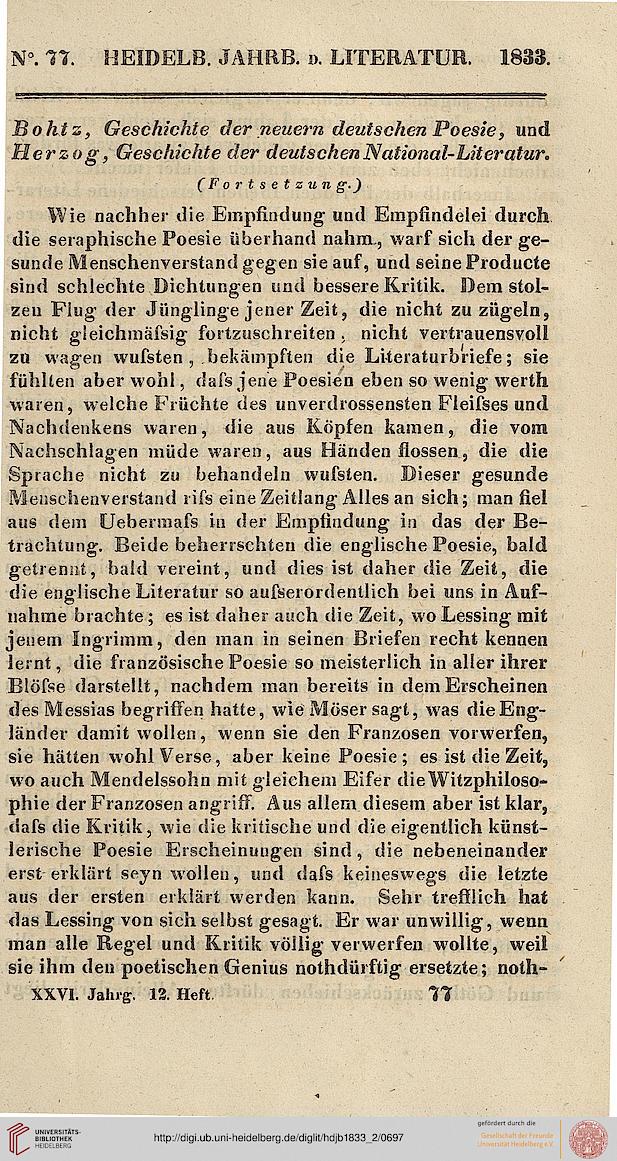 N°. 77. HEIDELB. JAHRB. D. LITERATUR. 1833.

Bohtz, Geschichte der neuern deutschen Poesie, und Herzog, Geschichte der deutschen National-Literatur.

(Fortsetzung.)

Wie nachher die Empfindung und Empfindelei durch die seraphische Poesie überhand nahm, warf sich der gesunde Menschenverstand gegen sie auf, und seine Producte sind schlechte Dichtungen und bessere Kritik. Dem stolzen Flug der Jünglinge jener Zeit, die nicht zu zügeln, nicht gleichmäfsig fortzuschreiten, nicht vertrauensvoll zu wagen wufsten, bekämpften die Literaturbriefe; sie fühlten aber wohl, dafs jene Poesien eben so wenig werth waren, welche Früchte des unverdrossensten Fleifses und Nachdenkens waren, die aus Köpfen kamen, die vom Nachschlagen müde waren, aus Händen flossen, die die Sprache nicht zu behandeln wufsten. Dieser gesunde Menschenverstand rifs eine Zeitlang Alles an sich; man fiel aus dem Uebermafs in der Empfindung in das der Betrachtung. Beide beherrschten die englische Poesie, bald getrennt, bald vereint, und dies ist daher die Zeit, die die englische Literatur so aufserordentlich bei uns in Aufnahme brachte; es ist daher auch die Zeit, wo Lessing mit jenem Ingrimm, den man in seinen Briefen recht kennen lernt, die französische Poesie so meisterlich in aller ihrer Blöfse darstellt, nachdem man bereits in dem Erscheinen des Messias begriffen hatte, wie Möser sagt, was die Engländer damit wollen, wenn sie den Franzosen vorwerfen, sie hätten wohl Verse, aber keine Poesie; es ist die Zeit, wo auch Mendelssohn mit gleichem Eifer die Witzphilosophie der Franzosen angriff. Aus allem diesem aber ist klar, dafs die Kritik, wie die kritische und die eigentlich künstlerische Poesie Erscheinungen sind, die nebeneinander erst erklärt seyn wollen, und dafs keineswegs die letzte aus der ersten erklärt werden kann. Sehr trefflich hat das Lessing von sich selbst gesagt. Er war unwillig, wenn man alle Regel und Kritik völlig verwerfen wollte, weil sie ihm den poetischen Genius nothdürftig ersetzte; noth-

XXVI. Jahrg. 12. Heft. 77

UNIVERSITÄTS-BIBLIOTHEK HEIDELBERG

http://digi.ub.uni-heidelberg.de/diglit/hdjb1833_2/0697

gefördert durch die Gesellschaft der Freunde Universität Heidelberg e.V.